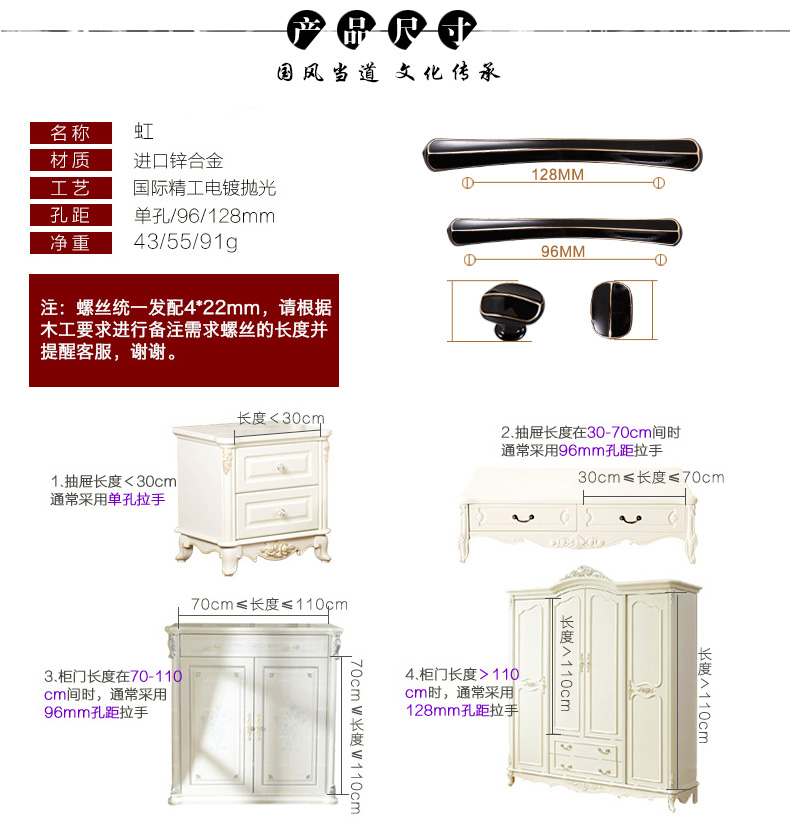 产品尺寸

国风当道 文化传承

名称 虹
材质 进口锌合金
工艺 国际精工电镀抛光
孔距 单孔/96/128mm
净重 43/55/91g

128MM

96MM

注：螺丝统一发配4*22mm，请根据木工要求进行备注需求螺丝的长度并提醒客服，谢谢。

长度＜30cm

1.抽屉长度＜30cm
通常采用单孔拉手

2.抽屉长度在30-70cm间时
通常采用96mm孔距拉手

30cm≤长度≤70cm

70cm≤长度≤110cm

3.柜门长度在70-110cm间时，通常采用96mm孔距拉手

70cm≤长度≤110cm

4.柜门长度＞110cm时，通常采用128mm孔距拉手

长度＞110cm

长度＞110cm